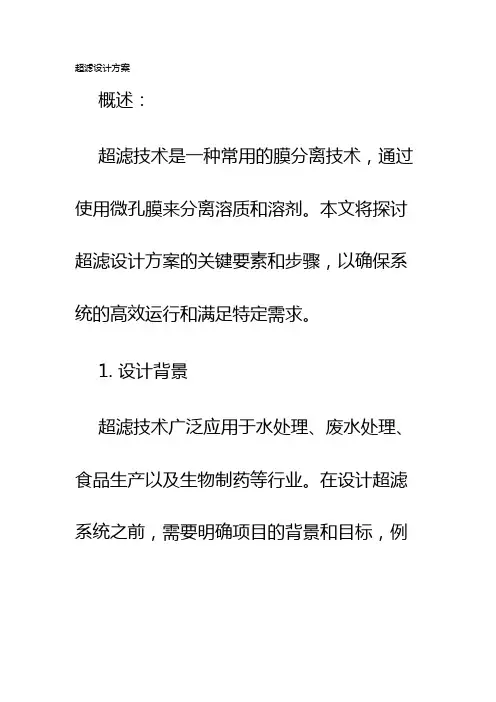 超滤设计方案

概述：

超滤技术是一种常用的膜分离技术，通过使用微孔膜来分离溶质和溶剂。本文将探讨超滤设计方案的关键要素和步骤，以确保系统的高效运行和满足特定需求。

1. 设计背景

超滤技术广泛应用于水处理、废水处理、食品生产以及生物制药等行业。在设计超滤系统之前，需要明确项目的背景和目标，例